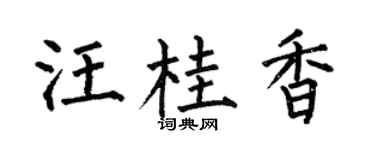 汪桂香

词典网